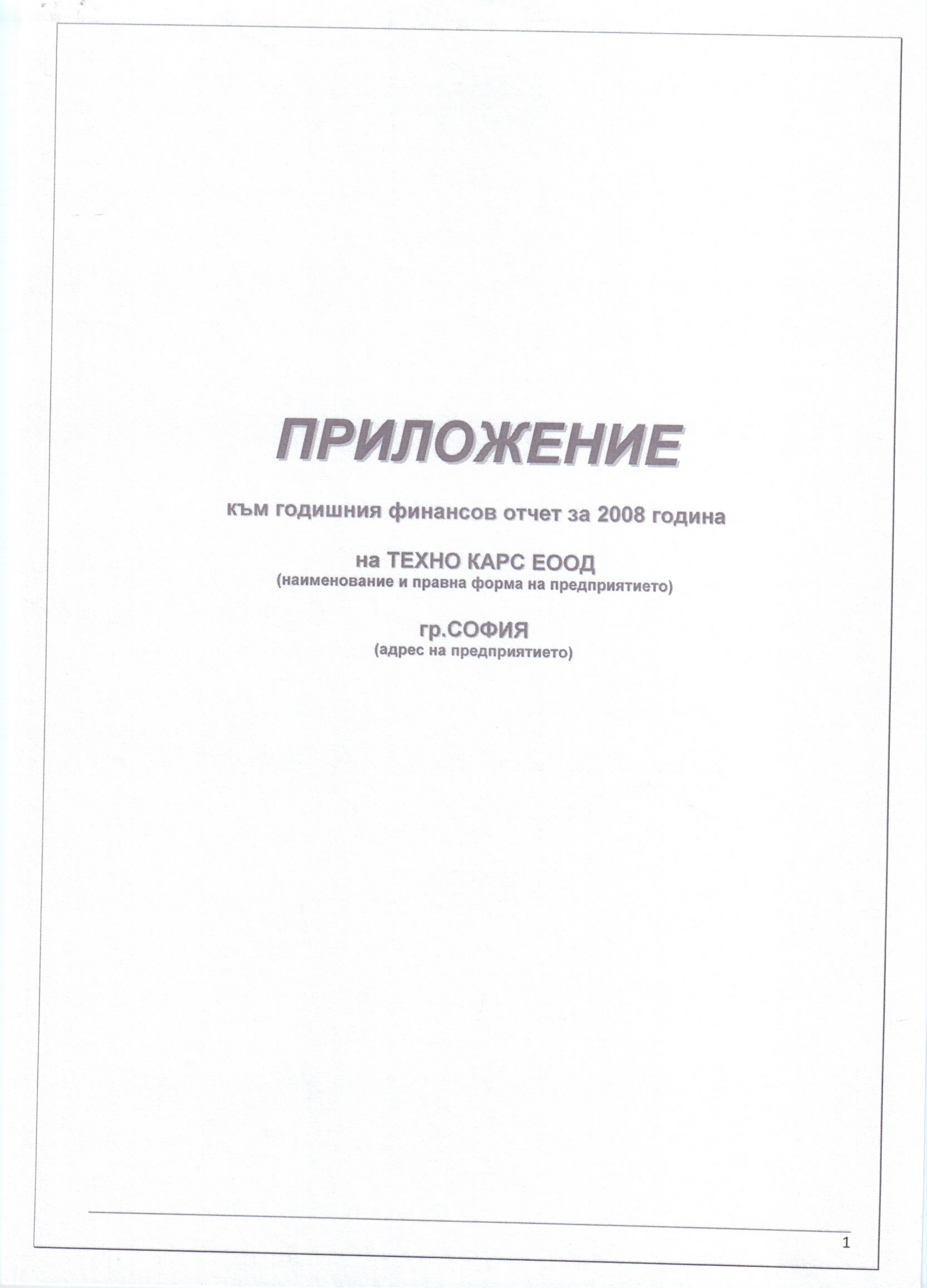 ПРИЛОЖЕНИЕ

към годишния финансов отчет за 2008 година

на ТЕХНО КАРС ЕООД
(наименование и правна форма на предприятието)

гр.СОФИЯ
(адрес на предприятието)

1